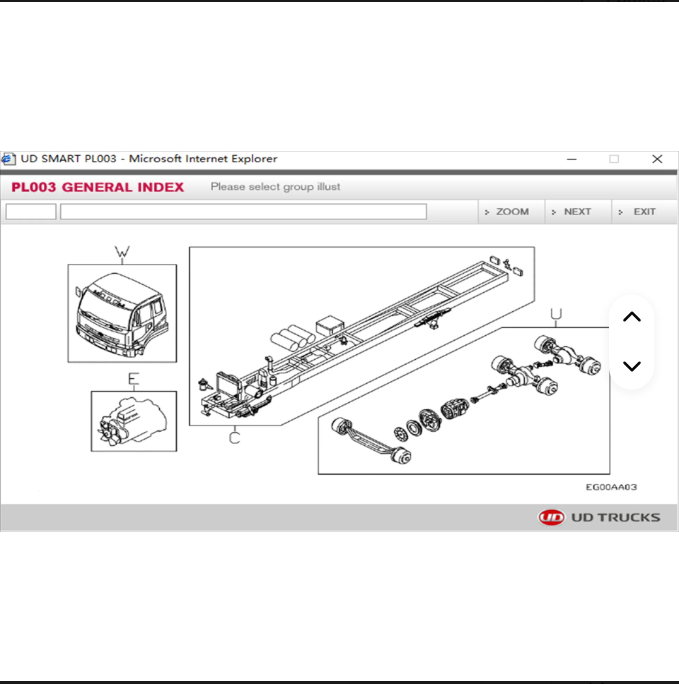 UD SMART PL003 - Microsoft Internet Explorer

PL003 GENERAL INDEX Please select group illust

ZOOM NEXT EXIT

W

E

C

U

EG00AA03

UD TRUCKS